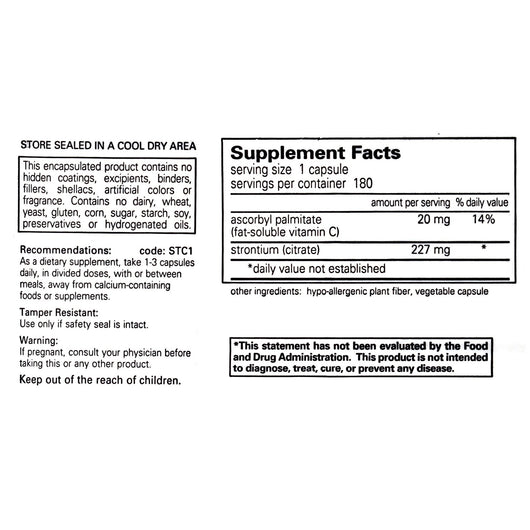 STORE SEALED IN A COOL DRY AREA

This encapsulated product contains no hidden coatings, excipients, binders, fillers, shellacs, artificial colors or fragrance. Contains no dairy, wheat, yeast, gluten, corn, sugar, starch, soy, preservatives or hydrogenated oils.

Recommendations: code: STC1
As a dietary supplement, take 1-3 capsules daily, in divided doses, with or between meals, away from calcium-containing foods or supplements.

Tamper Resistant:
Use only if safety seal is intact.

Warning:
If pregnant, consult your physician before taking this or any other product.

Keep out of the reach of children.

Supplement Facts
serving size 1 capsule
servings per container 180

| | amount per serving | % daily value |
|---|---|---|
| ascorbyl palmitate (fat-soluble vitamin C) | 20 mg | 14% |
| strontium (citrate) | 227 mg | * |

*daily value not established

other ingredients: hypo-allergenic plant fiber, vegetable capsule

*This statement has not been evaluated by the Food and Drug Administration. This product is not intended to diagnose, treat, cure, or prevent any disease.